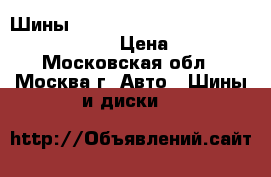 Шины

Цена

Московская обл

Москва г  Авто   Шины и диски

http://Объявлений.сайт